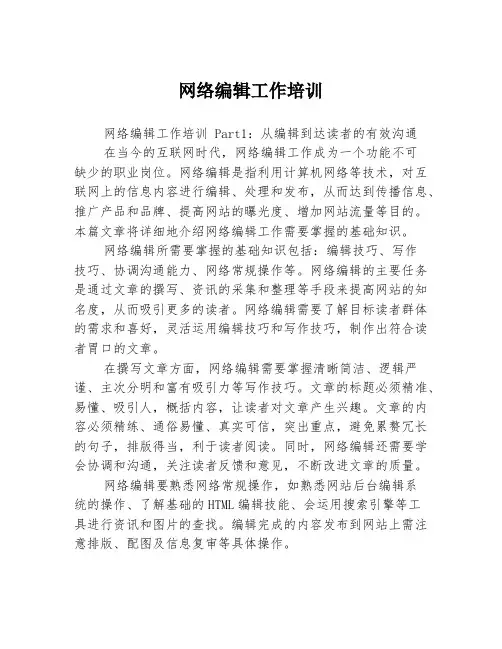 网络编辑工作培训

网络编辑工作培训 Part1：从编辑到达读者的有效沟通

在当今的互联网时代，网络编辑工作成为一个功能不可缺少的职业岗位。网络编辑是指利用计算机网络等技术，对互联网上的信息内容进行编辑、处理和发布，从而达到传播信息、推广产品和品牌、提高网站的曝光度、增加网站流量等目的。本篇文章将详细地介绍网络编辑工作需要掌握的基础知识。

网络编辑所需要掌握的基础知识包括：编辑技巧、写作技巧、协调沟通能力、网络常规操作等。网络编辑的主要任务是通过文章的撰写、资讯的采集和整理等手段来提高网站的知名度，从而吸引更多的读者。网络编辑需要了解目标读者群体的需求和喜好，灵活运用编辑技巧和写作技巧，制作出符合读者胃口的文章。

在撰写文章方面，网络编辑需要掌握清晰简洁、逻辑严谨、主次分明和富有吸引力等写作技巧。文章的标题必须精准、易懂、吸引人，概括内容，让读者对文章产生兴趣。文章的内容必须精练、通俗易懂、真实可信，突出重点，避免累赘冗长的句子，排版得当，利于读者阅读。同时，网络编辑还需要学会协调和沟通，关注读者反馈和意见，不断改进文章的质量。

网络编辑要熟悉网络常规操作，如熟悉网站后台编辑系统的操作、了解基础的HTML编辑技能、会运用搜索引擎等工具进行资讯和图片的查找。编辑完成的内容发布到网站上需注意排版、配图及信息复审等具体操作。